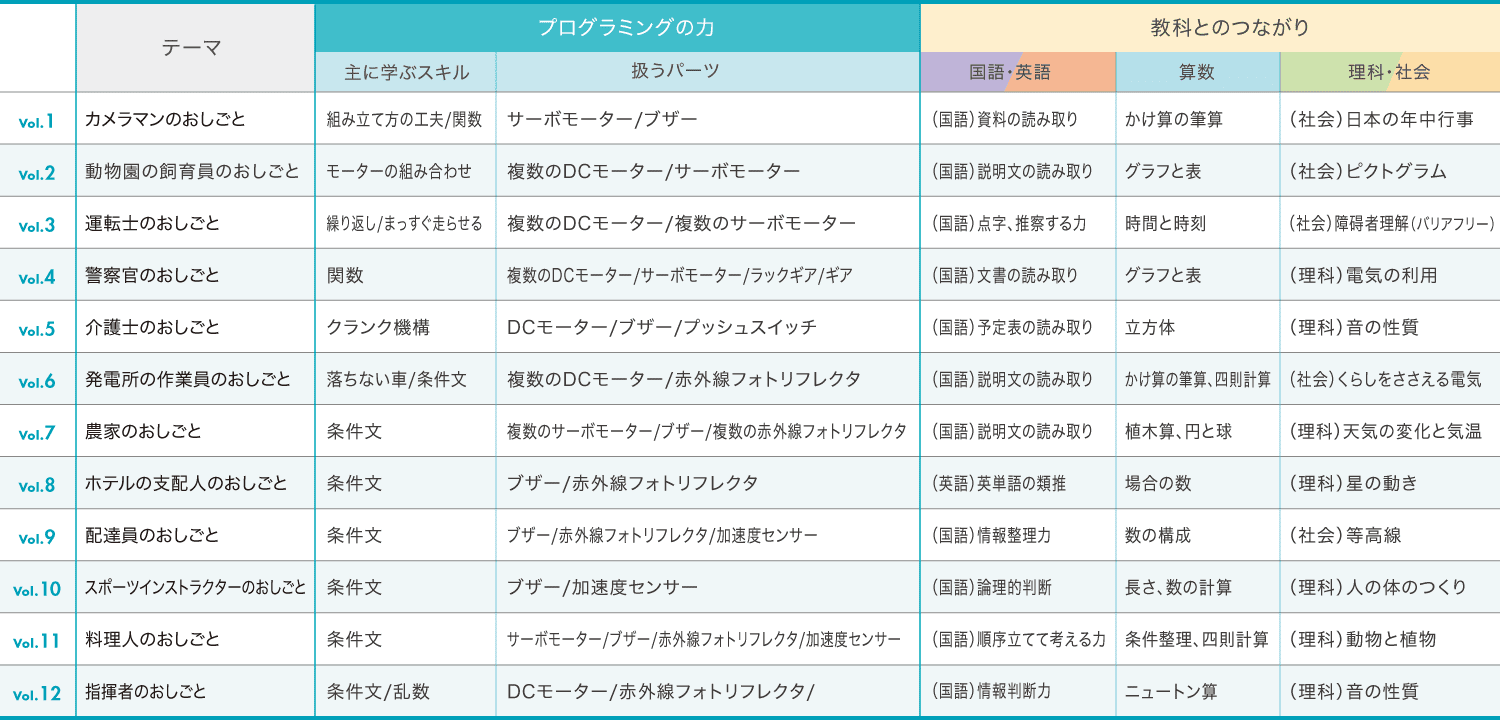 |  | テーマ | プログラミングの力 |  | 教科とのつながり |  |  |
|---|---|---|---|---|---|---|
|  |  | 主に学ぶスキル | 扱うパーツ | 国語・英語 | 算数 | 理科・社会 |
| Vol.1 | カメラマンのおしごと | 組み立て方の工夫/関数 | サーボモーター/ブザー | (国語)資料の読み取り | かけ算の筆算 | (社会)日本の年中行事 |
| Vol.2 | 動物園の飼育員のおしごと | モーターの組み合わせ | 複数のDCモーター/サーボモーター | (国語)説明文の読み取り | グラフと表 | (社会)ピクトグラム |
| Vol.3 | 運転士のおしごと | 繰り返し/まっすぐ走らせる | 複数のDCモーター/複数のサーボモーター | (国語)点字、推察する力 | 時間と時刻 | (社会)障碍者理解(バリアフリー) |
| Vol.4 | 警察官のおしごと | 関数 | 複数のDCモーター/サーボモーター/ラックギア/ギア | (国語)文書の読み取り | グラフと表 | (理科)電気の利用 |
| Vol.5 | 介護士のおしごと | クランク機構 | DCモーター/ブザー/プッシュスイッチ | (国語)予定表の読み取り | 立方体 | (理科)音の性質 |
| Vol.6 | 発電所の作業員のおしごと | 落ちない車/条件文 | 複数のDCモーター/赤外線フォトリフレクタ | (国語)説明文の読み取り | かけ算の筆算、四則計算 | (社会)くらしをささえる電気 |
| Vol.7 | 農家のおしごと | 条件文 | 複数のサーボモーター/ブザー/複数の赤外線フォトリフレクタ | (国語)説明文の読み取り | 植木算、円と球 | (理科)天気の変化と気温 |
| Vol.8 | ホテルの支配人のおしごと | 条件文 | ブザー/赤外線フォトリフレクタ | (英語)英単語の類推 | 場合の数 | (理科)星の動き |
| Vol.9 | 配達員のおしごと | 条件文 | ブザー/赤外線フォトリフレクタ/加速度センサー | (国語)情報整理力 | 数の構成 | (社会)等高線 |
| Vol.10 | スポーツインストラクターのおしごと | 条件文 | ブザー/加速度センサー | (国語)論理的判断 | 長さ、数の計算 | (理科)人の体のつくり |
| Vol.11 | 料理人のおしごと | 条件文 | サーボモーター/ブザー/赤外線フォトリフレクタ/加速度センサー | (国語)順序立てて考える力 | 条件整理、四則計算 | (理科)動物と植物 |
| Vol.12 | 指揮者のおしごと | 条件文/乱数 | DCモーター/赤外線フォトリフレクタ/ | (国語)情報判断力 | ニュートン算 | (理科)音の性質 |